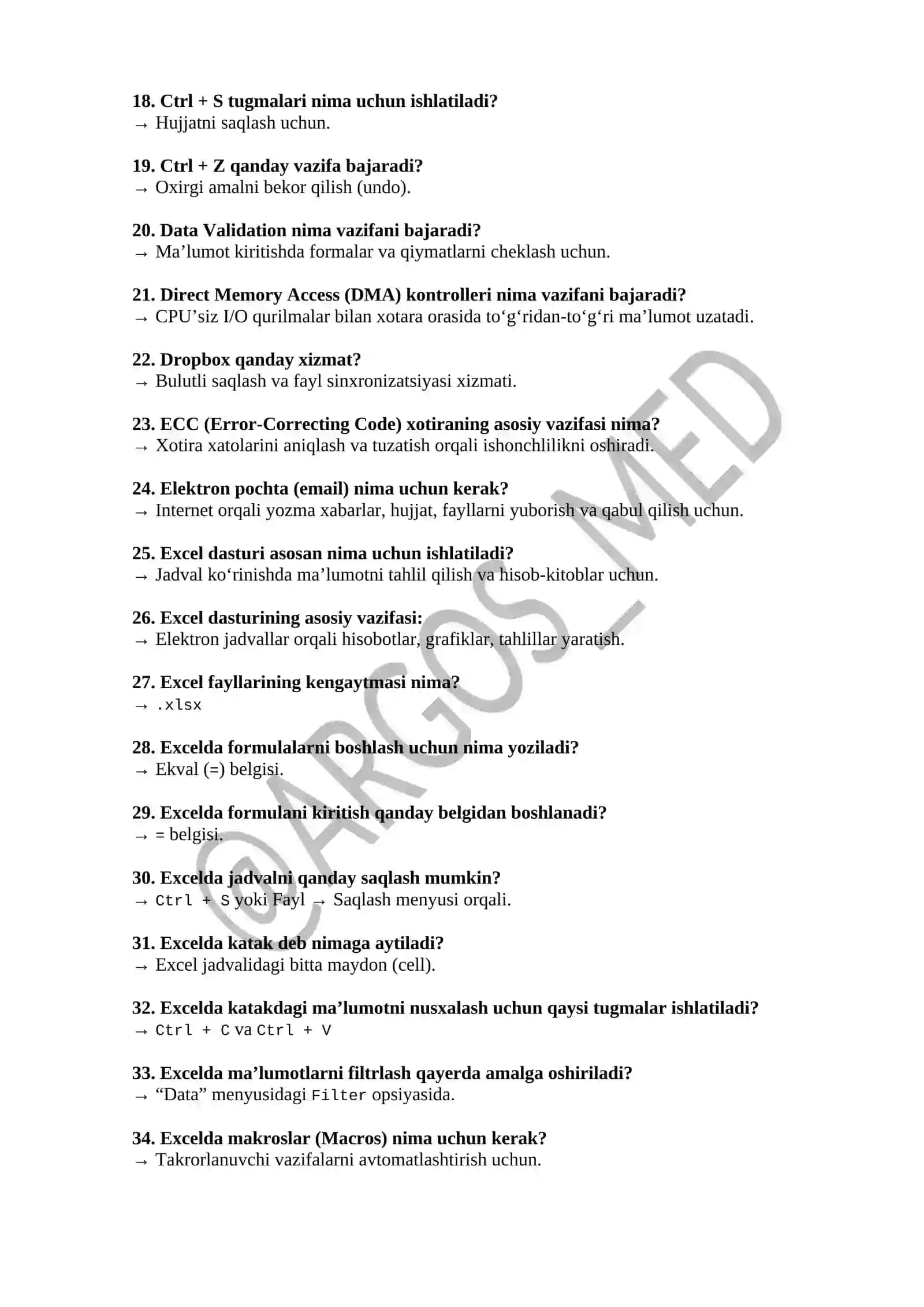 18. Ctrl + S tugmalari nima uchun ishlatiladi?
→ Hujjatni saqlash uchun.

19. Ctrl + Z qanday vazifa bajaradi?
→ Oxirgi amalni bekor qilish (undo).

20. Data Validation nima vazifani bajaradi?
→ Ma’lumot kiritishda formalar va qiymatlarni cheklash uchun.

21. Direct Memory Access (DMA) kontrolleri nima vazifani bajaradi?
→ CPU’siz I/O qurilmalar bilan xotara orasida to‘g‘ridan-to‘g‘ri ma’lumot uzatadi.

22. Dropbox qanday xizmat?
→ Bulutli saqlash va fayl sinxronizatsiyasi xizmati.

23. ECC (Error-Correcting Code) xotiraning asosiy vazifasi nima?
→ Xotira xatolarini aniqlash va tuzatish orqali ishonchlilikni oshiradi.

24. Elektron pochta (email) nima uchun kerak?
→ Internet orqali yozma xabarlar, hujjat, fayllarni yuborish va qabul qilish uchun.

25. Excel dasturi asosan nima uchun ishlatiladi?
→ Jadval ko‘rinishda ma’lumotni tahlil qilish va hisob-kitoblar uchun.

26. Excel dasturining asosiy vazifasi:
→ Elektron jadvallar orqali hisobotlar, grafiklar, tahlillar yaratish.

27. Excel fayllarining kengaytmasi nima?
→ .xlsx

28. Excelda formulalarni boshlash uchun nima yoziladi?
→ Ekval (=) belgisi.

29. Excelda formulani kiritish qanday belgidan boshlanadi?
→ = belgisi.

30. Excelda jadvalni qanday saqlash mumkin?
→ Ctrl + S yoki Fayl → Saqlash menyusi orqali.

31. Excelda katak deb nimaga aytiladi?
→ Excel jadvalidagi bitta maydon (cell).

32. Excelda katakdagi ma’lumotni nusxalash uchun qaysi tugmalar ishlatiladi?
→ Ctrl + C va Ctrl + V

33. Excelda ma’lumotlarni filtrlash qayerda amalga oshiriladi?
→ “Data” menyusidagi Filter opsiyasida.

34. Excelda makroslar (Macros) nima uchun kerak?
→ Takrorlanuvchi vazifalarni avtomatlashtirish uchun.

@ARGOS_MED